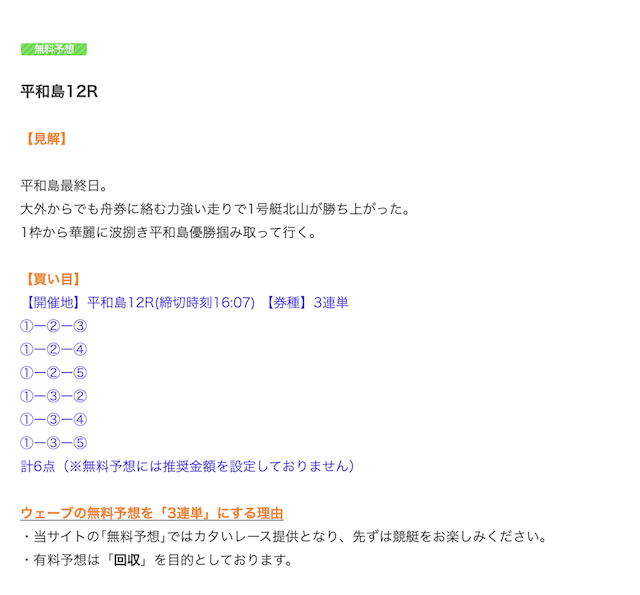 無料予想

平和島12R

【見解】

平和島最終日。
大外からでも舟券に絡む力強い走りで1号艇北山が勝ち上がった。
1枠から華麗に波捌き平和島優勝掴み取って行く。

【買い目】
【開催地】平和島12R(締切時刻16:07) 【券種】3連単
①ー②ー③
①ー②ー④
①ー②ー⑤
①ー③ー②
①ー③ー④
①ー③ー⑤
計6点（※無料予想には推奨金額を設定しておりません）

ウェーブの無料予想を「3連単」にする理由
・当サイトの「無料予想」ではカタいレース提供となり、先ずは競艇をお楽しみください。
・有料予想は「回収」を目的としております。